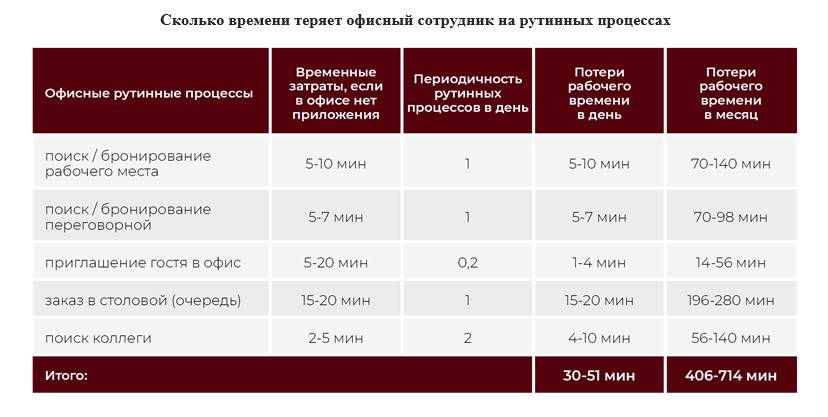 Сколько времени теряет офисный сотрудник на рутинных процессах

| Офисные рутинные процессы | Временные затраты, если в офисе нет приложения | Периодичность рутинных процессов в день | Потери рабочего времени в день | Потери рабочего времени в месяц |
|---|---|---|---|---|
| поиск / бронирование рабочего места | 5-10 мин | 1 | 5-10 мин | 70-140 мин |
| поиск / бронирование переговорной | 5-7 мин | 1 | 5-7 мин | 70-98 мин |
| приглашение гостя в офис | 5-20 мин | 0,2 | 1-4 мин | 14-56 мин |
| заказ в столовой (очередь) | 15-20 мин | 1 | 15-20 мин | 196-280 мин |
| поиск коллеги | 2-5 мин | 2 | 4-10 мин | 56-140 мин |
| Итого: | | | 30-51 мин | 406-714 мин |